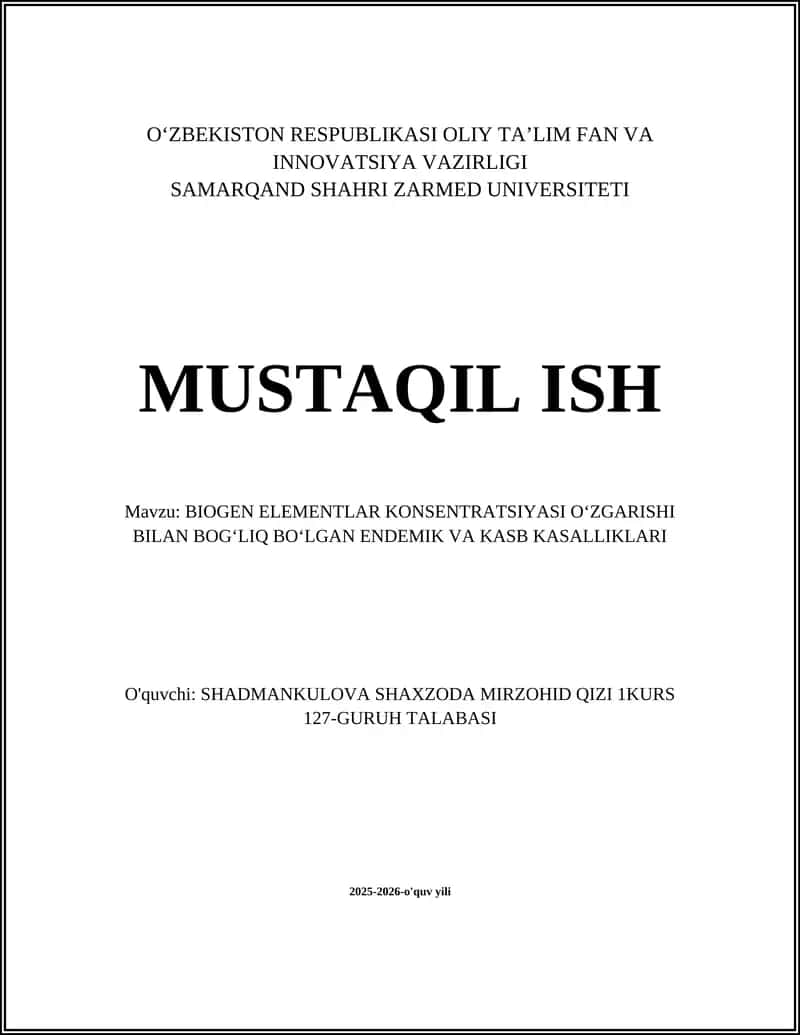 O‘ZBEKISTON RESPUBLIKASI OLIY TA’LIM FAN VA INNOVATSIYA VAZIRLIGI
SAMARQAND SHAHRI ZARMED UNIVERSITETI

MUSTAQIL ISH

Mavzu: BIOGEN ELEMENTLAR KONSENTRATSIYASI O‘ZGARISHI BILAN BOG‘LIQ BO‘LGAN ENDEMIK VA KASB KASALLIKLARI

O'quvchi: SHADMANKULOVA SHAXZODA MIRZOHID QIZI 1KURS 127-GURUH TALABASI

2025-2026-o'quv yili